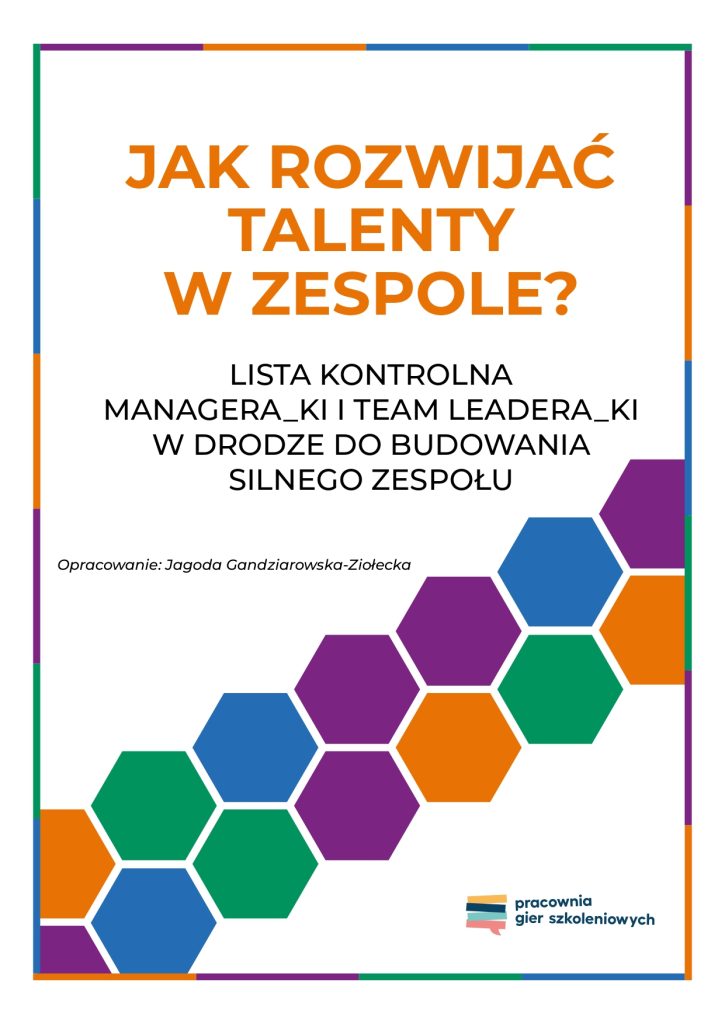 JAK ROZWIJAĆ TALENTY W ZESPOLE?

LISTA KONTROLNA MANAGERA_KI I TEAM LEADERA_KI W DRODZE DO BUDOWANIA SILNEGO ZESPOŁU

Opracowanie: Jagoda Gandziarowska-Ziołecka

pracownia gier szkoleniowych